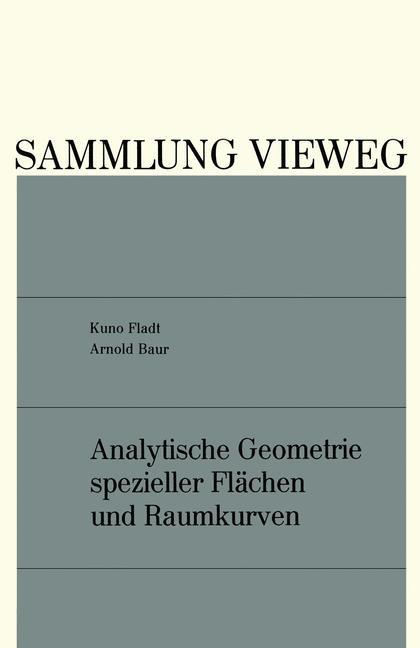 SAMMLUNG VIEWEG

Kuno Fladt
Arnold Baur

Analytische Geometrie spezieller Flächen und Raumkurven